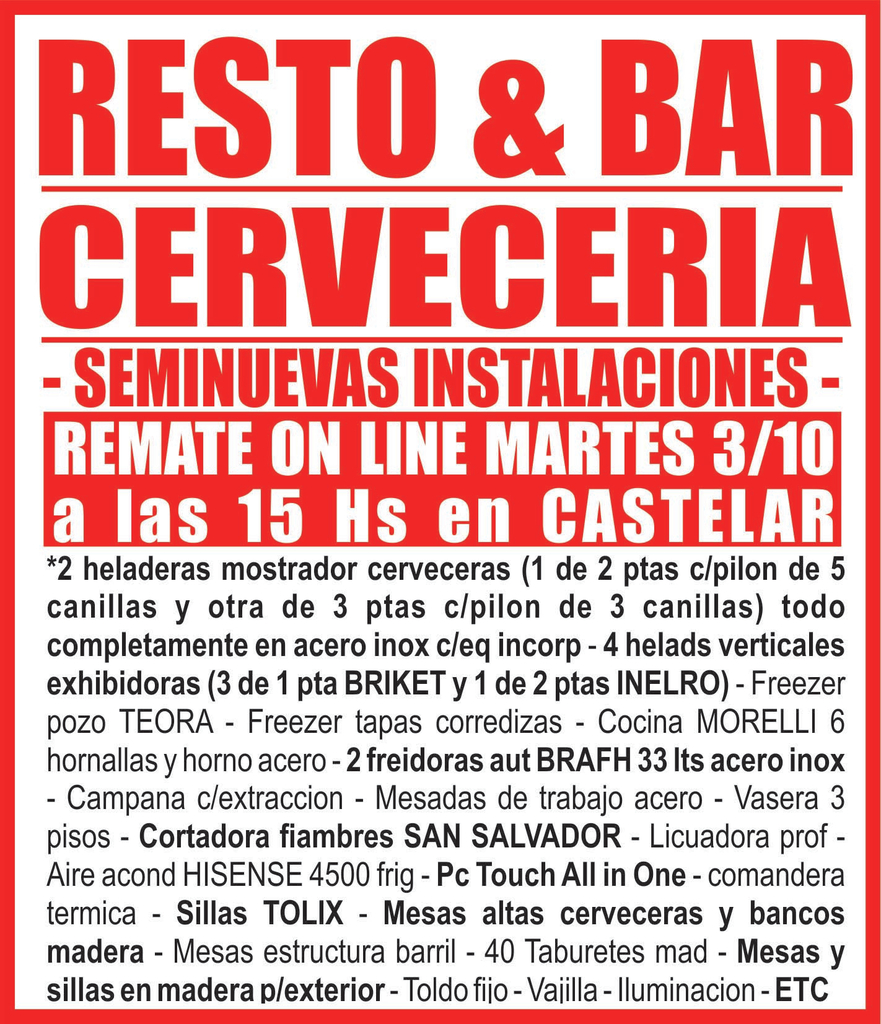 RESTO & BAR
CERVECERIA
- SEMINUEVAS INSTALACIONES -
REMATE ON LINE MARTES 3/10
a las 15 Hs en CASTELAR

*2 heladeras mostrador cerveceras (1 de 2 ptas c/pilon de 5 canillas y otra de 3 ptas c/pilon de 3 canillas) todo completamente en acero inox c/eq incorp - 4 helads verticales exhibidoras (3 de 1 pta BRIKET y 1 de 2 ptas INELRO) - Freezer pozo TEORA - Freezer tapas corredizas - Cocina MORELLI 6 hornallas y horno acero - 2 freidoras aut BRAFH 33 lts acero inox - Campana c/extraccion - Mesadas de trabajo acero - Vasera 3 pisos - Cortadora fiambres SAN SALVADOR - Licuadora prof - Aire acond HISENSE 4500 frig - Pc Touch All in One - comandera termica - Sillas TOLIX - Mesas altas cerveceras y bancos madera - Mesas estructura barril - 40 Taburetes mad - Mesas y sillas en madera p/exterior - Toldo fijo - Vajilla - Iluminacion - ETC